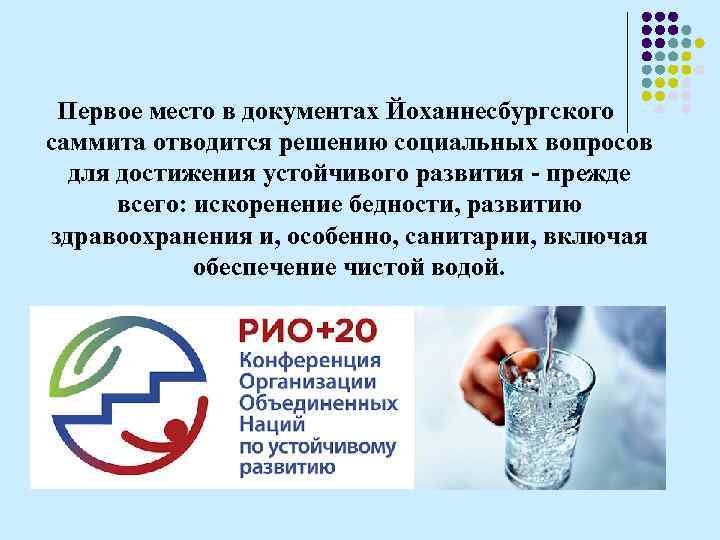 Первое место в документах Йоханнесбургского саммита отводится решению социальных вопросов для достижения устойчивого развития - прежде всего: искоренение бедности, развитию здравоохранения и, особенно, санитарии, включая обеспечение чистой водой.

РИО+20
Конференция Организации Объединенных Наций по устойчивому развитию